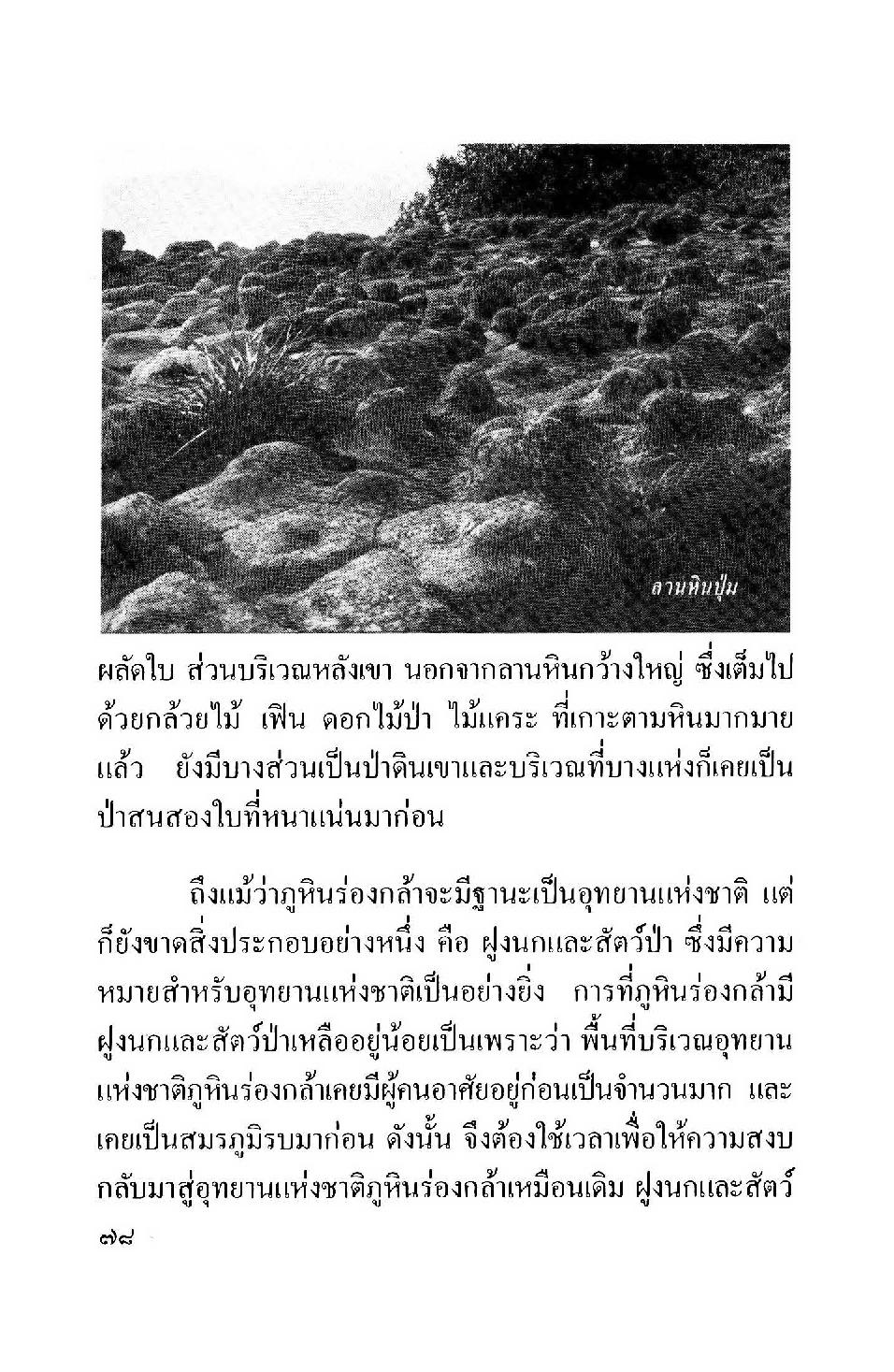 ลานหินปุ่ม

ผลัดใบ ส่วนบริเวณหลังเขา นอกจากลานหินกว้างใหญ่ ซึ่งเต็มไปด้วยกล้วยไม้ เฟิน ดอกไม้ป่า ไม้แคระ ที่เกาะตามหินมากมายแล้ว ยังมีบางส่วนเป็นป่าดินเขาและบริเวณที่บางแห่งก็เคยเป็นป่าสนสองใบที่หนาแน่นมาก่อน

ถึงแม้ว่าภูหินร่องกล้าจะมีฐานะเป็นอุทยานแห่งชาติ แต่ก็ยังขาดสิ่งประกอบอย่างหนึ่ง คือ ฝูงนกและสัตว์ป่า ซึ่งมีความหมายสำหรับอุทยานแห่งชาติเป็นอย่างยิ่ง การที่ภูหินร่องกล้ามีฝูงนกและสัตว์ป่าเหลืออยู่น้อยเป็นเพราะว่า พื้นที่บริเวณอุทยานแห่งชาติภูหินร่องกล้าเคยมีผู้คนอาศัยอยู่ก่อนเป็นจำนวนมาก และเคยเป็นสมรภูมิรบมาก่อน ดังนั้น จึงต้องใช้เวลาเพื่อให้ความสงบกลับมาสู่อุทยานแห่งชาติภูหินร่องกล้าเหมือนเดิม ฝูงนกและสัตว์

๗๘